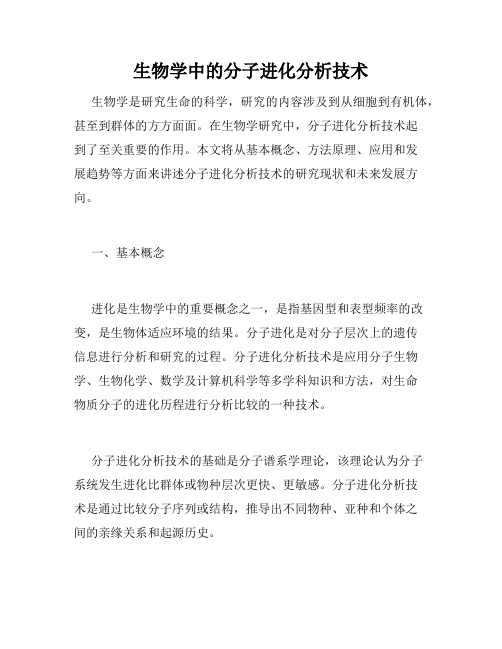 生物学中的分子进化分析技术

生物学是研究生命的科学，研究的内容涉及到从细胞到有机体，甚至到群体的方方面面。在生物学研究中，分子进化分析技术起到了至关重要的作用。本文将从基本概念、方法原理、应用和发展趋势等方面来讲述分子进化分析技术的研究现状和未来发展方向。

一、基本概念

进化是生物学中的重要概念之一，是指基因型和表型频率的改变，是生物体适应环境的结果。分子进化是对分子层次上的遗传信息进行分析和研究的过程。分子进化分析技术是应用分子生物学、生物化学、数学及计算机科学等多学科知识和方法，对生命物质分子的进化历程进行分析比较的一种技术。

分子进化分析技术的基础是分子谱系学理论，该理论认为分子系统发生进化比群体或物种层次更快、更敏感。分子进化分析技术是通过比较分子序列或结构，推导出不同物种、亚种和个体之间的亲缘关系和起源历史。